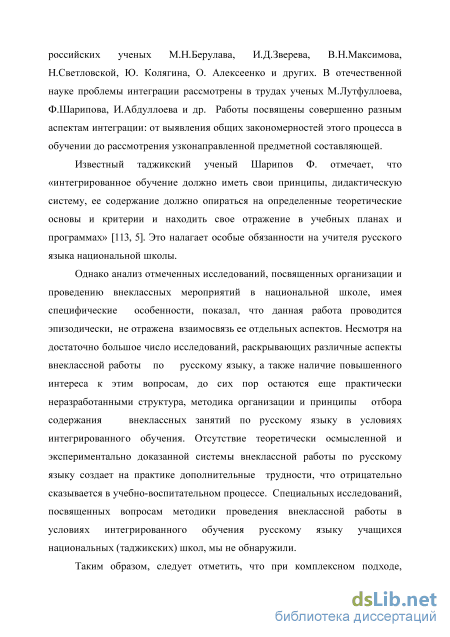 российских ученых М.Н.Берулава, И.Д.Зверева, В.Н.Максимова, Н.Светловской, Ю. Колягина, О. Алексеенко и других. В отечественной науке проблемы интеграции рассмотрены в трудах ученых М.Лутфуллоева, Ф.Шарипова, И.Абдуллоева и др. Работы посвящены совершенно разным аспектам интеграции: от выявления общих закономерностей этого процесса в обучении до рассмотрения узконаправленной предметной составляющей.

Известный таджикский ученый Шарипов Ф. отмечает, что «интегрированное обучение должно иметь свои принципы, дидактическую систему, ее содержание должно опираться на определенные теоретические основы и критерии и находить свое отражение в учебных планах и программах» [113, 5]. Это налагает особые обязанности на учителя русского языка национальной школы.

Однако анализ отмеченных исследований, посвященных организации и проведению внеклассных мероприятий в национальной школе, имея специфические особенности, показал, что данная работа проводится эпизодически, не отражена взаимосвязь ее отдельных аспектов. Несмотря на достаточно большое число исследований, раскрывающих различные аспекты внеклассной работы по русскому языку, а также наличие повышенного интереса к этим вопросам, до сих пор остаются еще практически неразработанными структура, методика организации и принципы отбора содержания внеклассных занятий по русскому языку в условиях интегрированного обучения. Отсутствие теоретически осмысленной и экспериментально доказанной системы внеклассной работы по русскому языку создает на практике дополнительные трудности, что отрицательно сказывается в учебно-воспитательном процессе. Специальных исследований, посвященных вопросам методики проведения внеклассной работы в условиях интегрированного обучения русскому языку учащихся национальных (таджикских) школ, мы не обнаружили.

Таким образом, следует отметить, что при комплексном подходе,

dsLib.net
библиотека диссертаций